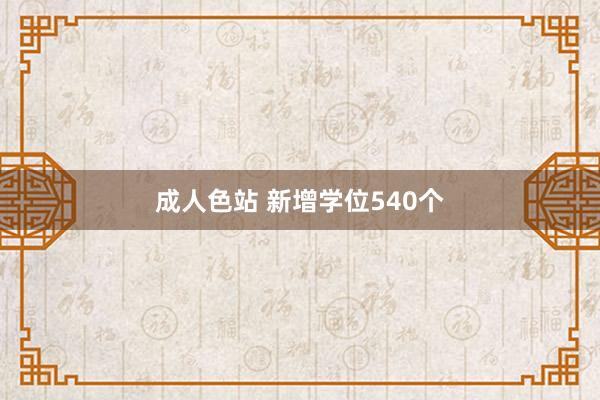 成人色站 新增学位540个